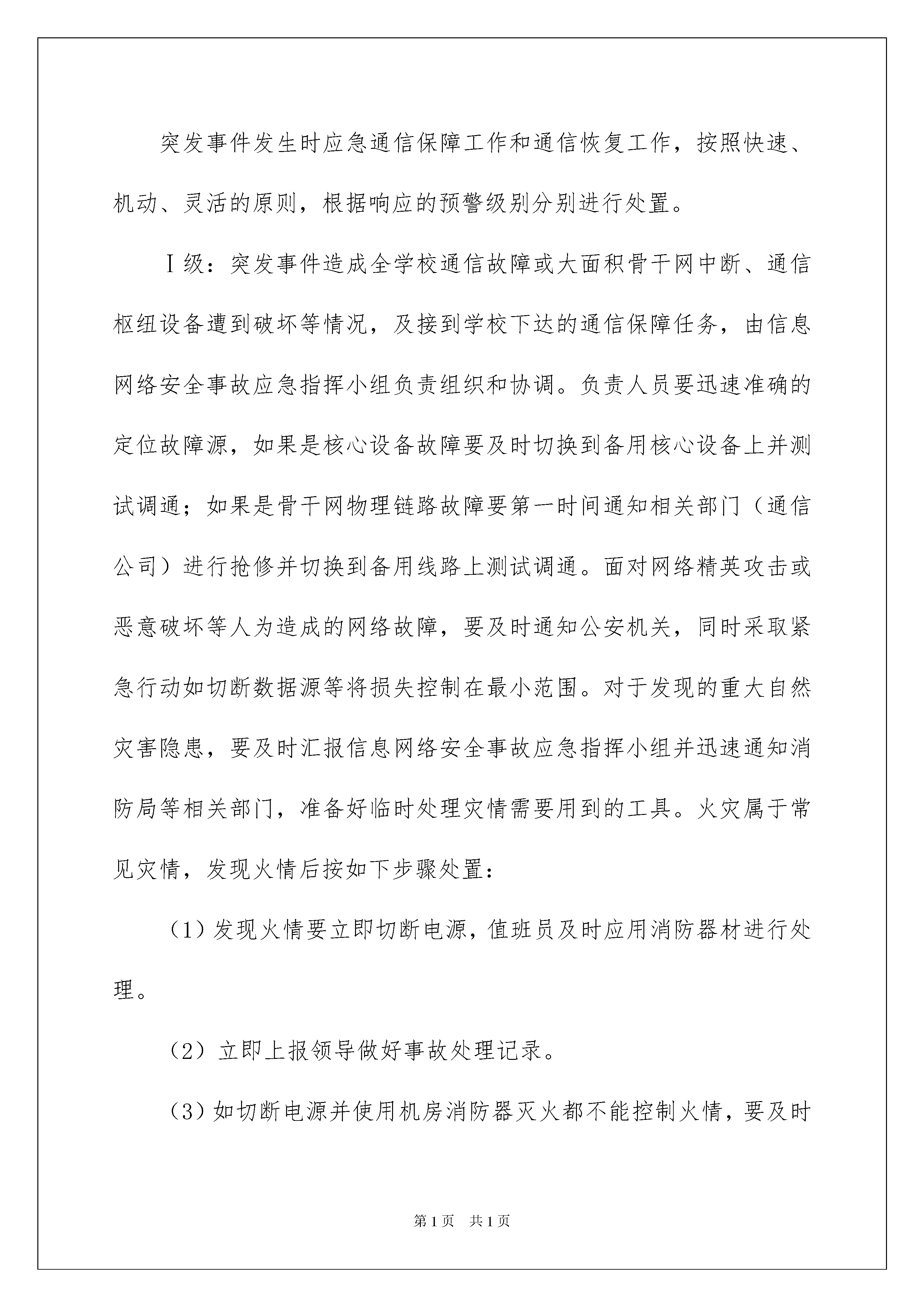 突发事件发生时应急通信保障工作和通信恢复工作，按照快速、机动、灵活的原则，根据响应的预警级别分别进行处置。

Ⅰ级：突发事件造成全学校通信故障或大面积骨干网中断、通信枢纽设备遭到破坏等情况，及接到学校下达的通信保障任务，由信息网络安全事故应急指挥小组负责组织和协调。负责人员要迅速准确的定位故障源，如果是核心设备故障要及时切换到备用核心设备上并测试调通；如果是骨干网物理链路故障要第一时间通知相关部门（通信公司）进行抢修并切换到备用线路上测试调通。面对网络精英攻击或恶意破坏等人为造成的网络故障，要及时通知公安机关，同时采取紧急行动如切断数据源等将损失控制在最小范围。对于发现的重大自然灾害隐患，要及时汇报信息网络安全事故应急指挥小组并迅速通知消防局等相关部门，准备好临时处理灾情需要用到的工具。火灾属于常见灾情，发现火情后按如下步骤处置：

（1）发现火情要立即切断电源，值班员及时应用消防器材进行处理。

（2）立即上报领导做好事故处理记录。

（3）如切断电源并使用机房消防器灭火都不能控制火情，要及时

第1页 共1页